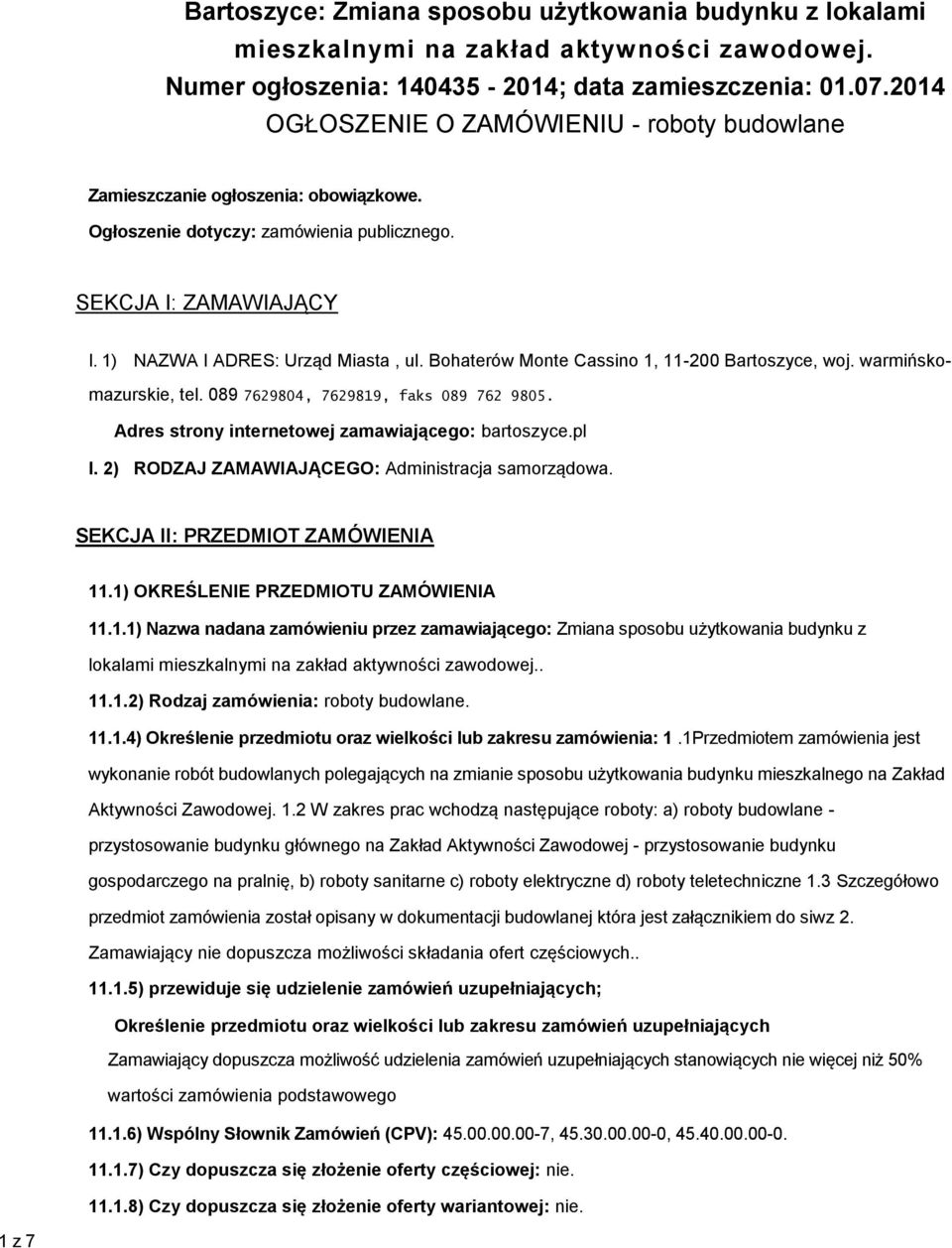 Bartoszyce: Zmiana sposobu użytkowania budynku z lokalami mieszkalnymi na zakład aktywności zawodowej.
Numer ogłoszenia: 140435 - 2014; data zamieszczenia: 01.07.2014
OGŁOSZENIE O ZAMÓWIENIU - roboty budowlane

Zamieszczanie ogłoszenia: obowiązkowe.

Ogłoszenie dotyczy: zamówienia publicznego.

SEKCJA I: ZAMAWIAJĄCY

I. 1) NAZWA I ADRES: Urząd Miasta , ul. Bohaterów Monte Cassino 1, 11-200 Bartoszyce, woj. warmińsko-mazurskie, tel. 089 7629804, 7629819, faks 089 762 9805.

Adres strony internetowej zamawiającego: bartoszyce.pl

I. 2) RODZAJ ZAMAWIAJĄCEGO: Administracja samorządowa.

SEKCJA II: PRZEDMIOT ZAMÓWIENIA

11.1) OKREŚLENIE PRZEDMIOTU ZAMÓWIENIA

11.1.1) Nazwa nadana zamówieniu przez zamawiającego: Zmiana sposobu użytkowania budynku z lokalami mieszkalnymi na zakład aktywności zawodowej..

11.1.2) Rodzaj zamówienia: roboty budowlane.

11.1.4) Określenie przedmiotu oraz wielkości lub zakresu zamówienia: 1 .1Przedmiotem zamówienia jest wykonanie robót budowlanych polegających na zmianie sposobu użytkowania budynku mieszkalnego na Zakład Aktywności Zawodowej. 1.2 W zakres prac wchodzą następujące roboty: a) roboty budowlane - przystosowanie budynku głównego na Zakład Aktywności Zawodowej - przystosowanie budynku gospodarczego na pralnię, b) roboty sanitarne c) roboty elektryczne d) roboty teletechniczne 1.3 Szczegółowo przedmiot zamówienia został opisany w dokumentacji budowlanej która jest załącznikiem do siwz 2. Zamawiający nie dopuszcza możliwości składania ofert częściowych..

11.1.5) przewiduje się udzielenie zamówień uzupełniających;

Określenie przedmiotu oraz wielkości lub zakresu zamówień uzupełniających

Zamawiający dopuszcza możliwość udzielenia zamówień uzupełniających stanowiących nie więcej niż 50% wartości zamówienia podstawowego

11.1.6) Wspólny Słownik Zamówień (CPV): 45.00.00.00-7, 45.30.00.00-0, 45.40.00.00-0.

11.1.7) Czy dopuszcza się złożenie oferty częściowej: nie.

11.1.8) Czy dopuszcza się złożenie oferty wariantowej: nie.

1 z 7